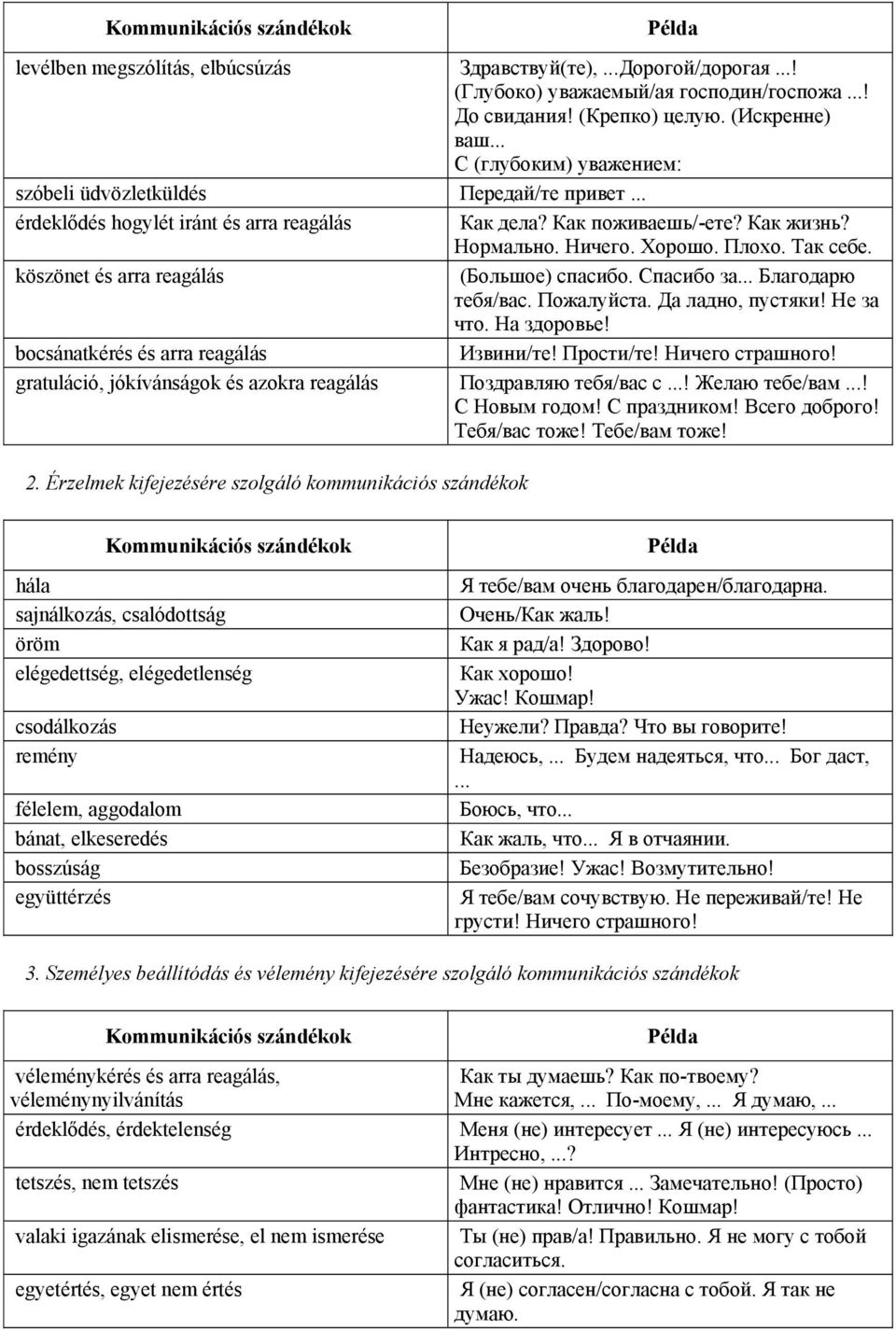 | Kommunikációs szándékok | Példa |
|---|---|
| levélben megszólítás, elbúcsúzás | Здравствуй(те), ...Дорогой/дорогая ...! (Глубоко) уважаемый/ая господин/госпожа ...! До свидания! (Крепко) целую. (Искренне) ваш... С (глубоким) уважением: |
| szóbeli üdvözletküldés | Передай/те привет ... |
| érdeklődés hogylét iránt és arra reagálás | Как дела? Как поживаешь/-ете? Как жизнь? Нормально. Ничего. Хорошо. Плохо. Так себе. |
| köszönet és arra reagálás | (Большое) спасибо. Спасибо за... Благодарю тебя/вас. Пожалуйста. Да ладно, пустяки! Не за что. На здоровье! |
| bocsánatkérés és arra reagálás | Извини/те! Прости/те! Ничего страшного! |
| gratuláció, jókívánságok és azokra reagálás | Поздравляю тебя/вас с ...! Желаю тебе/вам ...! С Новым годом! С праздником! Всего доброго! Тебя/вас тоже! Тебе/вам тоже! |

2. Érzelmek kifejezésére szolgáló kommunikációs szándékok

| Kommunikációs szándékok | Példa |
|---|---|
| hála | Я тебе/вам очень благодарен/благодарна. |
| sajnálkozás, csalódottság | Очень/Как жаль! |
| öröm | Как я рад/а! Здорово! |
| elégedettség, elégedetlenség | Как хорошо! Ужас! Кошмар! |
| csodálkozás | Неужели? Правда? Что вы говорите! |
| remény | Надеюсь, ... Будем надеяться, что... Бог даст, ... |
| félelem, aggodalom | Боюсь, что... |
| bánat, elkeseredés | Как жаль, что... Я в отчаянии. |
| bosszúság | Безобразие! Ужас! Возмутительно! |
| együttérzés | Я тебе/вам сочувствую. Не переживай/те! Не грусти! Ничего страшного! |

3. Személyes beállítódás és vélemény kifejezésére szolgáló kommunikációs szándékok

| Kommunikációs szándékok | Példa |
|---|---|
| véleménykérés és arra reagálás, véleménynyilvánítás | Как ты думаешь? Как по-твоему? Мне кажется, ... По-моему, ... Я думаю, ... |
| érdeklődés, érdektelenség | Меня (не) интересует ... Я (не) интересуюсь ... Интресно, ...? |
| tetszés, nem tetszés | Мне (не) нравится ... Замечательно! (Просто) фантастика! Отлично! Кошмар! |
| valaki igazának elismerése, el nem ismerése | Ты (не) прав/а! Правильно. Я не могу с тобой согласиться. |
| egyetértés, egyet nem értés | Я (не) согласен/согласна с тобой. Я так не думаю. |